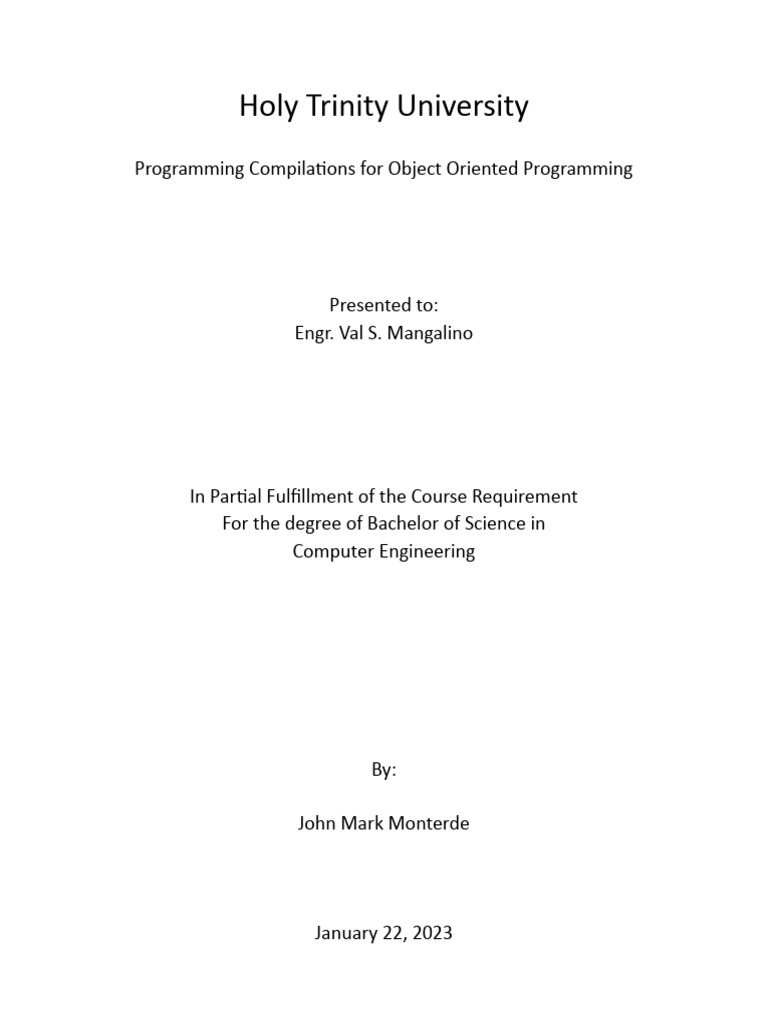 Holy Trinity University

Programming Compilations for Object Oriented Programming

Presented to:
Engr. Val S. Mangalino

In Partial Fulfillment of the Course Requirement
For the degree of Bachelor of Science in
Computer Engineering

By:

John Mark Monterde

January 22, 2023